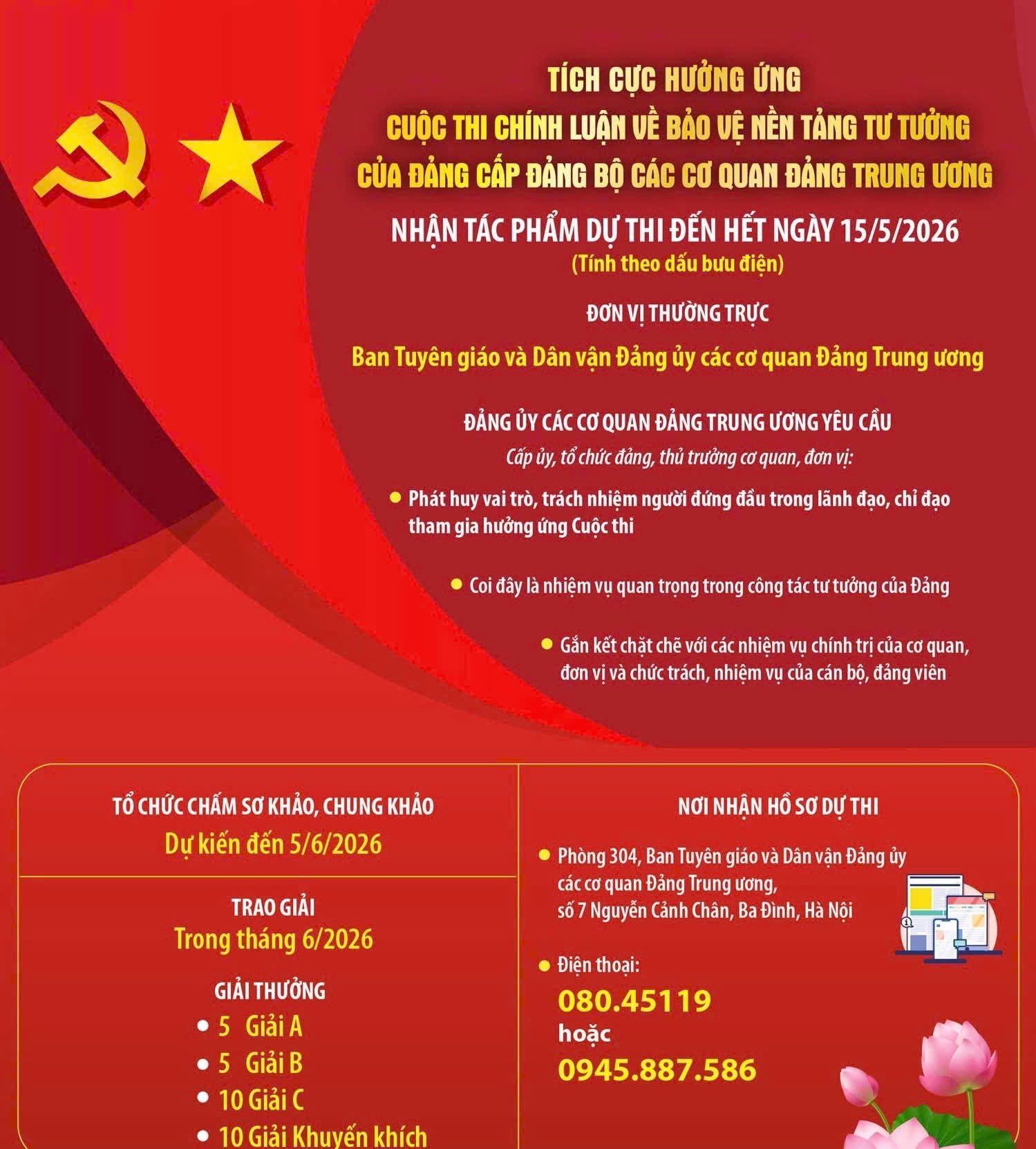 TÍCH CỰC HƯỞNG ỨNG
CUỘC THI CHÍNH LUẬN VỀ BẢO VỆ NỀN TẢNG TƯ TƯỞNG
CỦA ĐẢNG CẤP ĐẢNG BỘ CÁC CƠ QUAN ĐẢNG TRUNG ƯƠNG

NHẬN TÁC PHẨM DỰ THI ĐẾN HẾT NGÀY 15/5/2026
(Tính theo dấu bưu điện)

ĐƠN VỊ THƯỜNG TRỰC

Ban Tuyên giáo và Dân vận Đảng ủy các cơ quan Đảng Trung ương

ĐẢNG ỦY CÁC CƠ QUAN ĐẢNG TRUNG ƯƠNG YÊU CẦU
Cấp ủy, tổ chức đảng, thủ trưởng cơ quan, đơn vị:

• Phát huy vai trò, trách nhiệm người đứng đầu trong lãnh đạo, chỉ đạo tham gia hưởng ứng Cuộc thi

• Coi đây là nhiệm vụ quan trọng trong công tác tư tưởng của Đảng

• Gắn kết chặt chẽ với các nhiệm vụ chính trị của cơ quan, đơn vị và chức trách, nhiệm vụ của cán bộ, đảng viên

TỔ CHỨC CHẤM SƠ KHẢO, CHUNG KHẢO
Dự kiến đến 5/6/2026

TRAO GIẢI
Trong tháng 6/2026

GIẢI THƯỞNG
• 5 Giải A
• 5 Giải B
• 10 Giải C
• 10 Giải Khuyến khích

NƠI NHẬN HỒ SƠ DỰ THI

• Phòng 304, Ban Tuyên giáo và Dân vận Đảng ủy các cơ quan Đảng Trung ương, số 7 Nguyễn Cảnh Chân, Ba Đình, Hà Nội

• Điện thoại:
080.45119
hoặc
0945.887.586